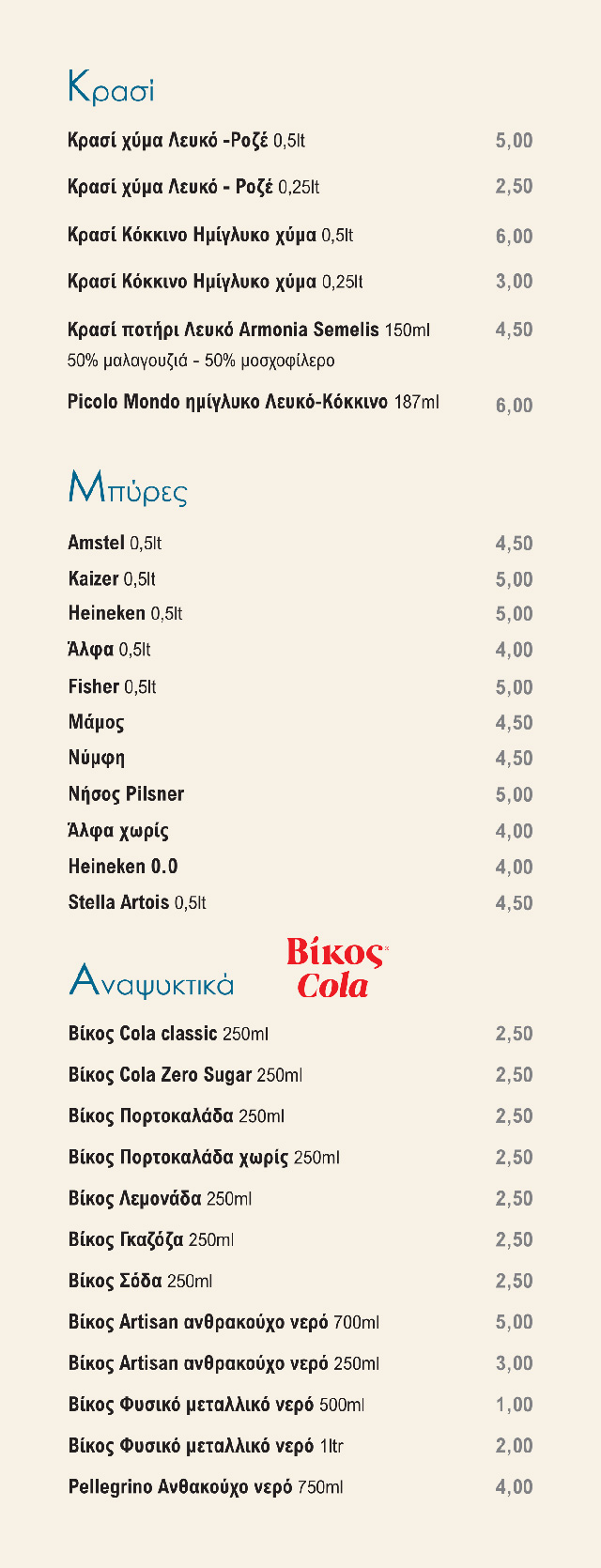 Κρασί

Κρασί χύμα Λευκό -Ροζέ 0,5lt 5,00

Κρασί χύμα Λευκό - Ροζέ 0,25lt 2,50

Κρασί Κόκκινο Ημίγλυκο χύμα 0,5lt 6,00

Κρασί Κόκκινο Ημίγλυκο χύμα 0,25lt 3,00

Κρασί ποτήρι Λευκό Armonia Semelis 150ml 4,50
50% μαλαγουζιά - 50% μοσχοφίλερο

Picolo Mondo ημίγλυκο Λευκό-Κόκκινο 187ml 6,00

Μπύρες

Amstel 0,5lt 4,50
Kaizer 0,5lt 5,00
Heineken 0,5lt 5,00
Άλφα 0,5lt 4,00
Fisher 0,5lt 5,00
Μάμος 4,50
Νύμφη 4,50
Νήσος Pilsner 5,00
Άλφα χωρίς 4,00
Heineken 0.0 4,00
Stella Artois 0,5lt 4,50

Αναψυκτικά

Βίκος Cola

Βίκος Cola classic 250ml 2,50

Βίκος Cola Zero Sugar 250ml 2,50

Βίκος Πορτοκαλάδα 250ml 2,50

Βίκος Πορτοκαλάδα χωρίς 250ml 2,50

Βίκος Λεμονάδα 250ml 2,50

Βίκος Γκαζόζα 250ml 2,50

Βίκος Σόδα 250ml 2,50

Βίκος Artisan ανθρακούχο νερό 700ml 5,00

Βίκος Artisan ανθρακούχο νερό 250ml 3,00

Βίκος Φυσικό μεταλλικό νερό 500ml 1,00

Βίκος Φυσικό μεταλλικό νερό 1ltr 2,00

Pellegrino Ανθακούχο νερό 750ml 4,00